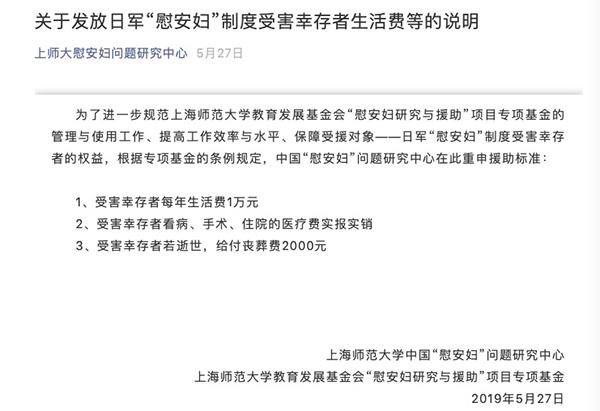 关于发放日军“慰安妇”制度受害幸存者生活费等的说明

上师大慰安妇问题研究中心 5月27日

为了进一步规范上海师范大学教育发展基金会“慰安妇研究与援助”项目专项基金的管理与使用工作、提高工作效率与水平、保障受援对象——日军“慰安妇”制度受害幸存者的权益，根据专项基金的条例规定，中国“慰安妇”问题研究中心在此重申援助标准：

1、受害幸存者每年生活费1万元
2、受害幸存者看病、手术、住院的医疗费实报实销
3、受害幸存者若逝世，给付丧葬费2000元

上海师范大学中国“慰安妇”问题研究中心
上海师范大学教育发展基金会“慰安妇研究与援助”项目专项基金
2019年5月27日